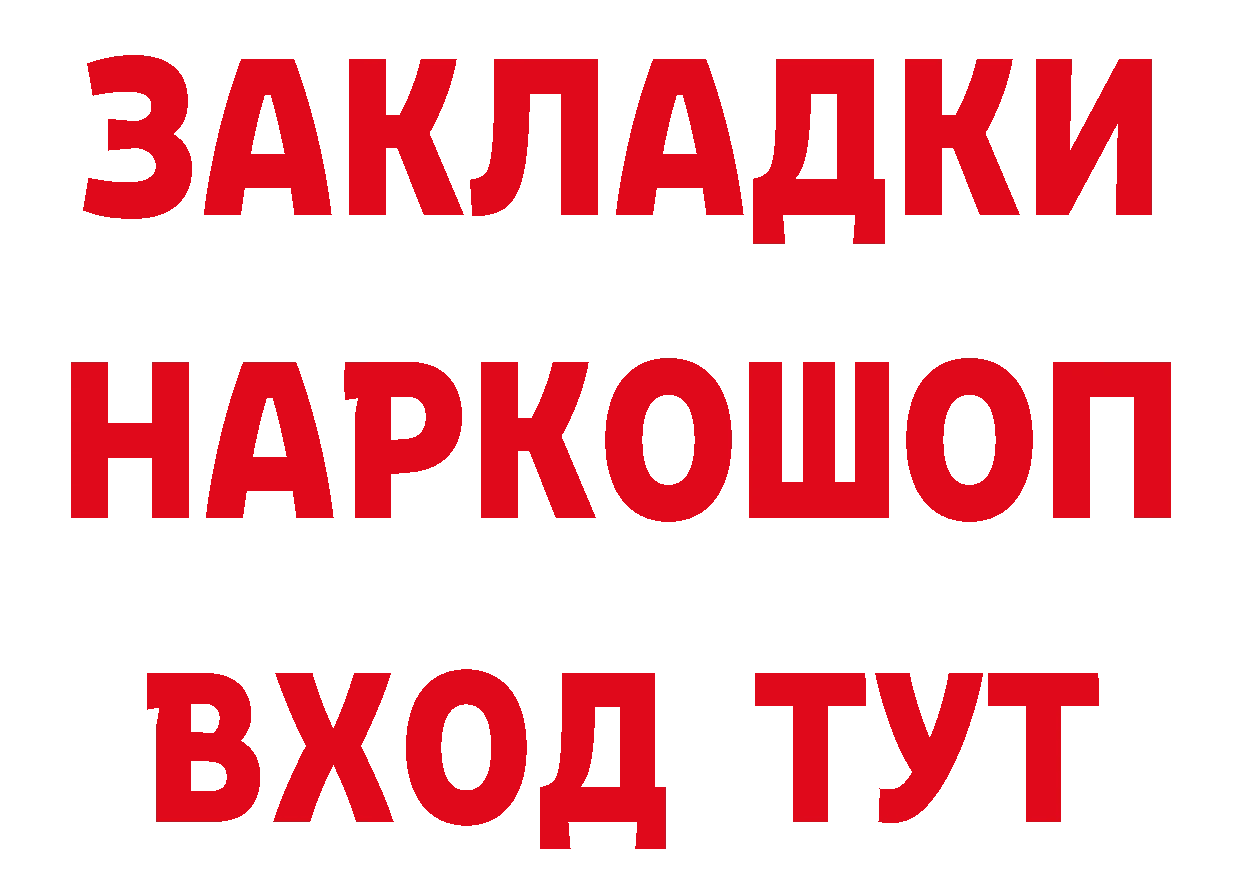 ЗАКЛАДКИ НАРКОШОП ВХОД ТУТ